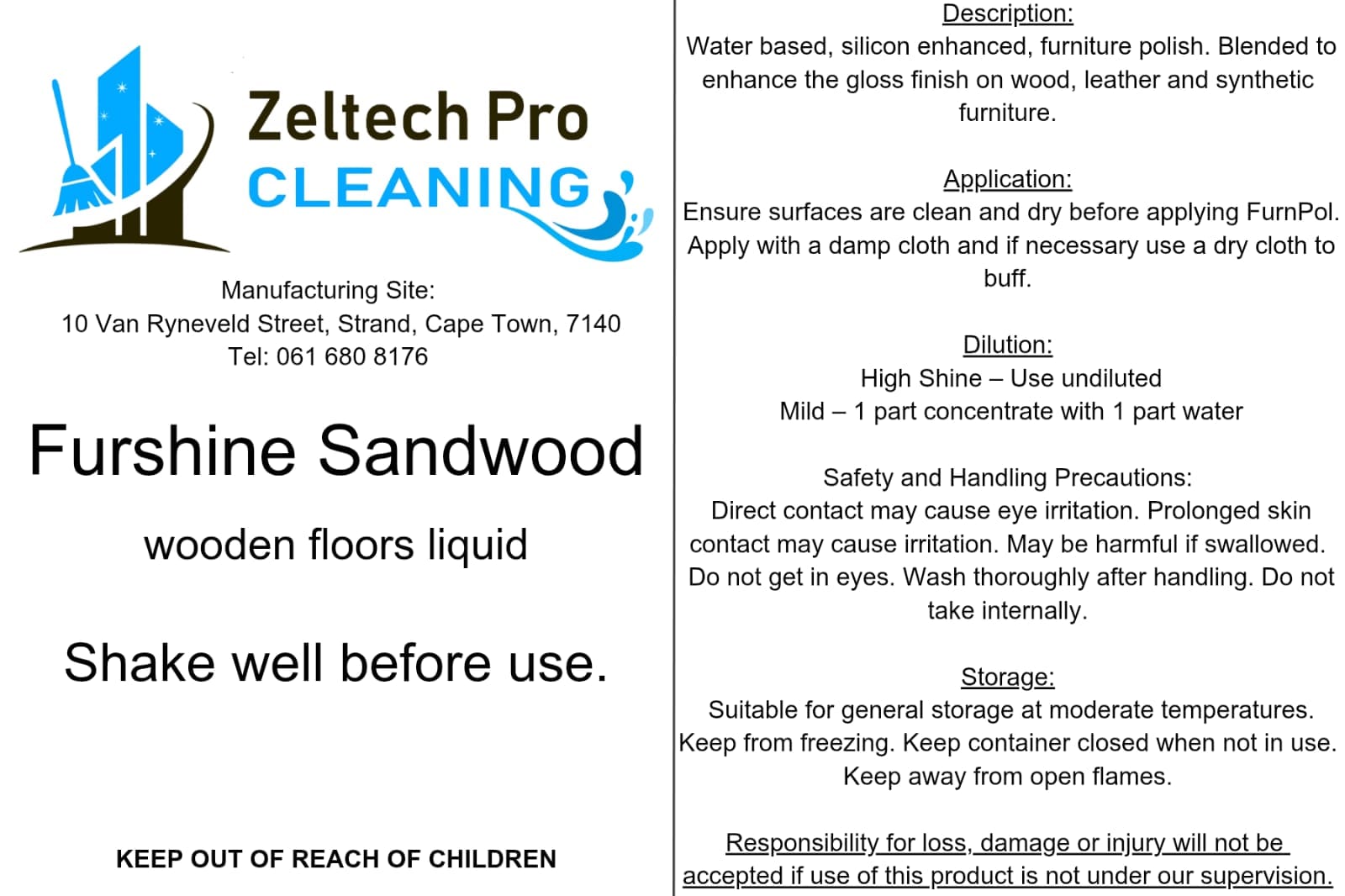 Zeltech Pro
CLEANING

Manufacturing Site:
10 Van Ryneveld Street, Strand, Cape Town, 7140
Tel: 061 680 8176

Furshine Sandwood

wooden floors liquid

Shake well before use.

KEEP OUT OF REACH OF CHILDREN

Description:
Water based, silicon enhanced, furniture polish. Blended to enhance the gloss finish on wood, leather and synthetic furniture.

Application:
Ensure surfaces are clean and dry before applying FurnPol. Apply with a damp cloth and if necessary use a dry cloth to buff.

Dilution:
High Shine – Use undiluted
Mild – 1 part concentrate with 1 part water

Safety and Handling Precautions:
Direct contact may cause eye irritation. Prolonged skin contact may cause irritation. May be harmful if swallowed. Do not get in eyes. Wash thoroughly after handling. Do not take internally.

Storage:
Suitable for general storage at moderate temperatures. Keep from freezing. Keep container closed when not in use. Keep away from open flames.

Responsibility for loss, damage or injury will not be accepted if use of this product is not under our supervision.